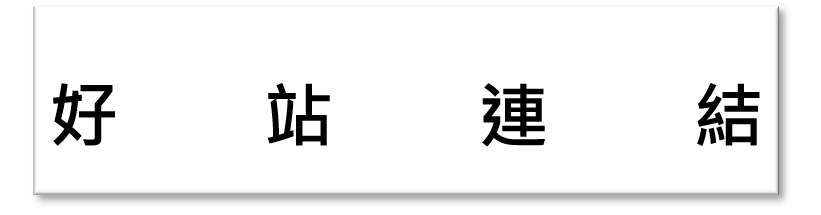 好 站 連 結